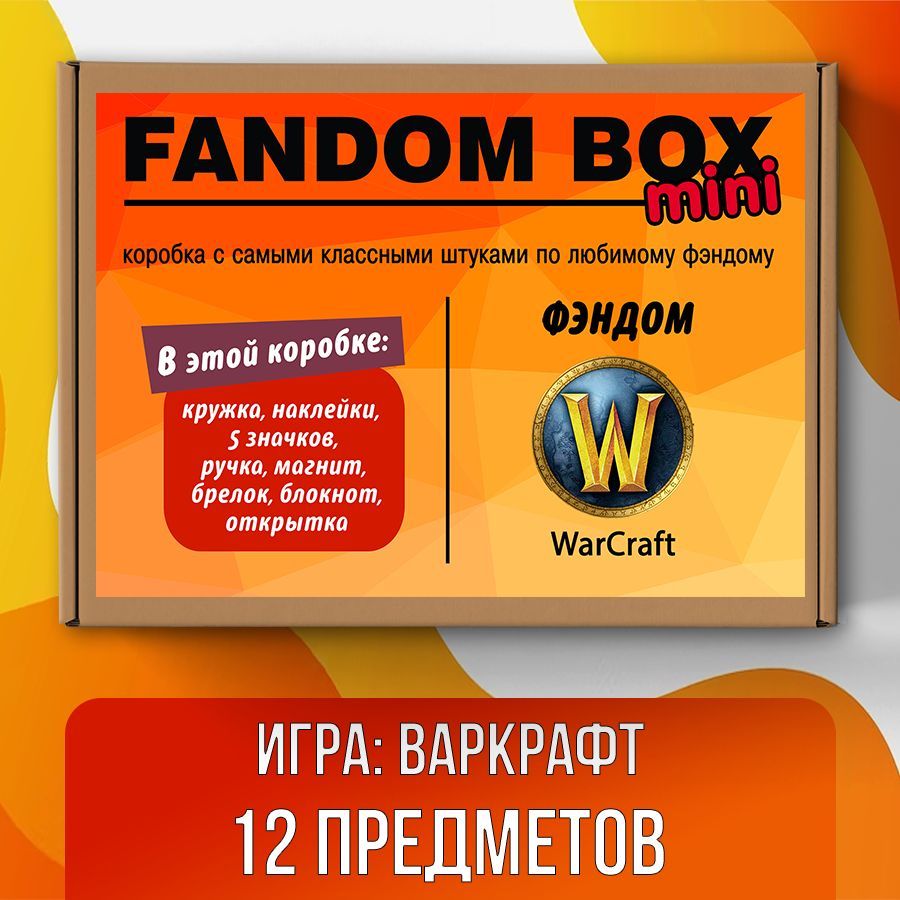 FANDOM BOX mini

коробка с самыми классными штуками по любимому фэндому

В этой коробке:

кружка, наклейки, 5 значков, ручка, магнит, брелок, блокнот, открытка

ФЭНДОМ

W

WarCraft

ИГРА: ВАРКРАФТ

12 ПРЕДМЕТОВ